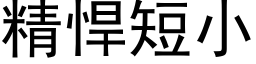 精悍短小